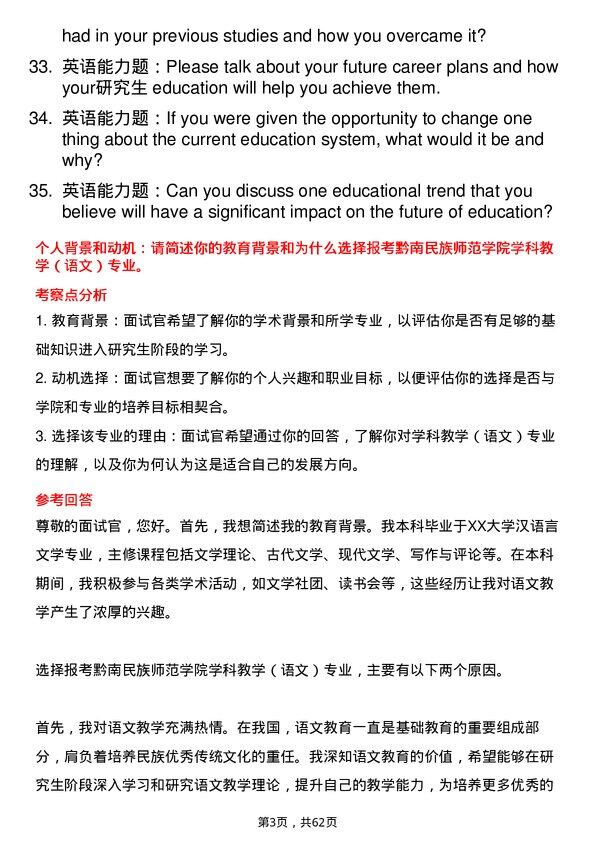 had in your previous studies and how you overcame it?

33. 英语能力题：Please talk about your future career plans and how your研究生 education will help you achieve them.

34. 英语能力题：If you were given the opportunity to change one thing about the current education system, what would it be and why?

35. 英语能力题：Can you discuss one educational trend that you believe will have a significant impact on the future of education?

个人背景和动机：请简述你的教育背景和为什么选择报考黔南民族师范学院学科教学（语文）专业。

考察点分析

1. 教育背景：面试官希望了解你的学术背景和所学专业，以评估你是否有足够的基础知识进入研究生阶段的学习。

2. 动机选择：面试官想要了解你的个人兴趣和职业目标，以便评估你的选择是否与学院和专业的培养目标相契合。

3. 选择该专业的理由：面试官希望通过你的回答，了解你对学科教学（语文）专业的理解，以及你为何认为这是适合自己的发展方向。

参考回答

尊敬的面试官，您好。首先，我想简述我的教育背景。我本科毕业于XX大学汉语言文学专业，主修课程包括文学理论、古代文学、现代文学、写作与评论等。在本科期间，我积极参与各类学术活动，如文学社团、读书会等，这些经历让我对语文教学产生了浓厚的兴趣。

选择报考黔南民族师范学院学科教学（语文）专业，主要有以下两个原因。

首先，我对语文教学充满热情。在我国，语文教育一直是基础教育的重要组成部分，肩负着培养民族优秀传统文化的重任。我深知语文教育的价值，希望能够在研究生阶段深入学习和研究语文教学理论，提升自己的教学能力，为培养更多优秀的

第3页，共62页